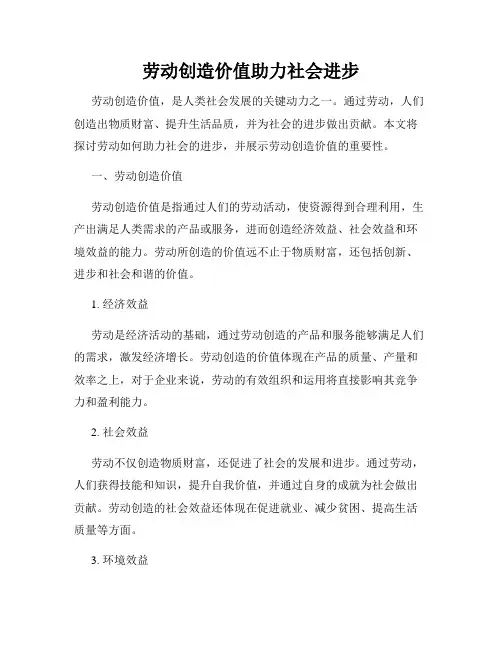 劳动创造价值助力社会进步

劳动创造价值，是人类社会发展的关键动力之一。通过劳动，人们创造出物质财富、提升生活品质，并为社会的进步做出贡献。本文将探讨劳动如何助力社会的进步，并展示劳动创造价值的重要性。

一、劳动创造价值

劳动创造价值是指通过人们的劳动活动，使资源得到合理利用，生产出满足人类需求的产品或服务，进而创造经济效益、社会效益和环境效益的能力。劳动所创造的价值远不止于物质财富，还包括创新、进步和社会和谐的价值。

1. 经济效益

劳动是经济活动的基础，通过劳动创造的产品和服务能够满足人们的需求，激发经济增长。劳动创造的价值体现在产品的质量、产量和效率之上，对于企业来说，劳动的有效组织和运用将直接影响其竞争力和盈利能力。

2. 社会效益

劳动不仅创造物质财富，还促进了社会的发展和进步。通过劳动，人们获得技能和知识，提升自我价值，并通过自身的成就为社会做出贡献。劳动创造的社会效益还体现在促进就业、减少贫困、提高生活质量等方面。

3. 环境效益